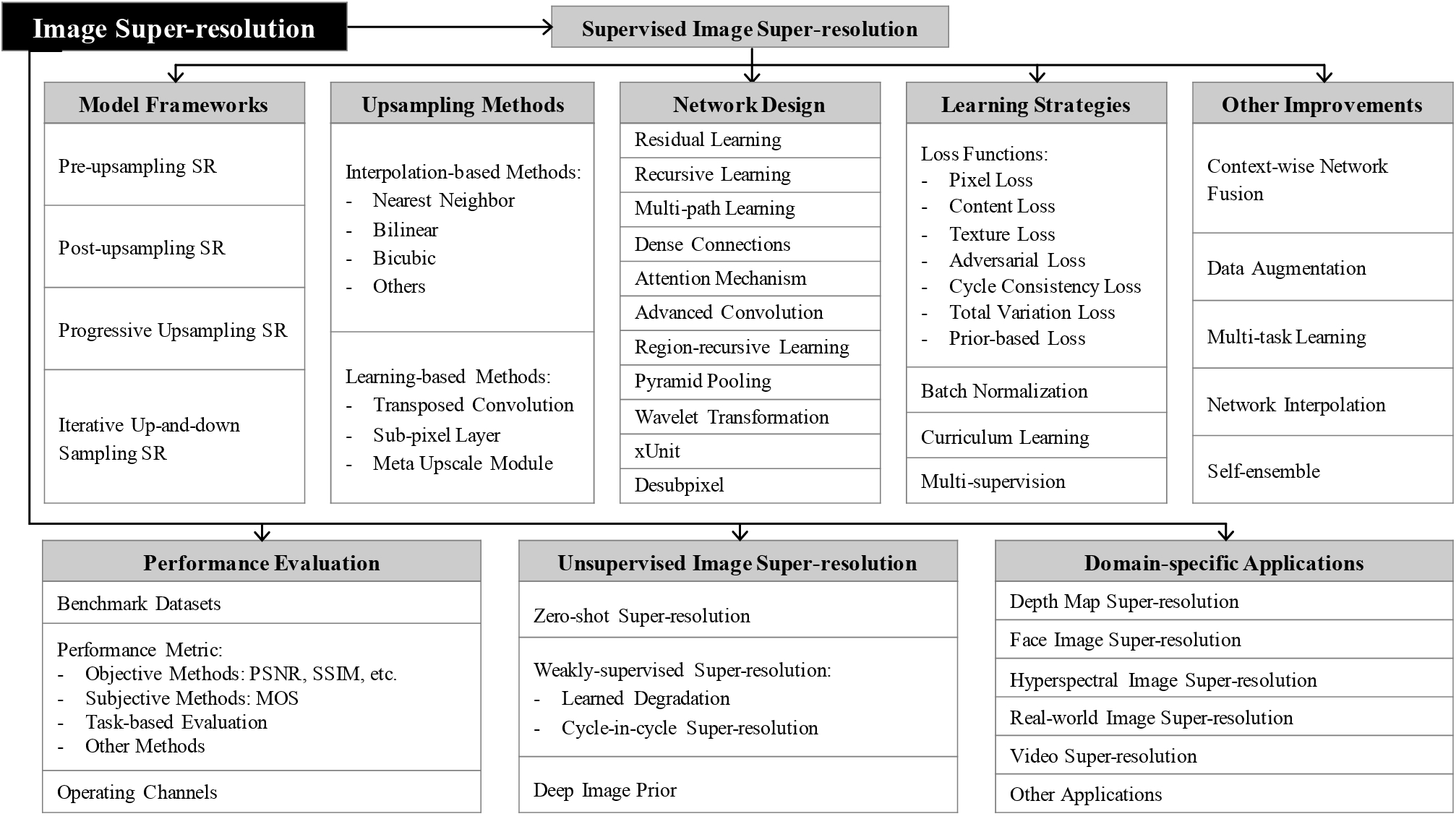 Image Super-resolution

Supervised Image Super-resolution

Model Frameworks

Pre-upsampling SR

Post-upsampling SR

Progressive Upsampling SR

Iterative Up-and-down Sampling SR

Upsampling Methods

Interpolation-based Methods:
- Nearest Neighbor
- Bilinear
- Bicubic
- Others

Learning-based Methods:
- Transposed Convolution
- Sub-pixel Layer
- Meta Upscale Module

Network Design

Residual Learning

Recursive Learning

Multi-path Learning

Dense Connections

Attention Mechanism

Advanced Convolution

Region-recursive Learning

Pyramid Pooling

Wavelet Transformation

xUnit

Desubpixel

Learning Strategies

Loss Functions:
- Pixel Loss
- Content Loss
- Texture Loss
- Adversarial Loss
- Cycle Consistency Loss
- Total Variation Loss
- Prior-based Loss

Batch Normalization

Curriculum Learning

Multi-supervision

Other Improvements

Context-wise Network Fusion

Data Augmentation

Multi-task Learning

Network Interpolation

Self-ensemble

Performance Evaluation

Benchmark Datasets

Performance Metric:
- Objective Methods: PSNR, SSIM, etc.
- Subjective Methods: MOS
- Task-based Evaluation
- Other Methods

Operating Channels

Unsupervised Image Super-resolution

Zero-shot Super-resolution

Weakly-supervised Super-resolution:
- Learned Degradation
- Cycle-in-cycle Super-resolution

Deep Image Prior

Domain-specific Applications

Depth Map Super-resolution

Face Image Super-resolution

Hyperspectral Image Super-resolution

Real-world Image Super-resolution

Video Super-resolution

Other Applications